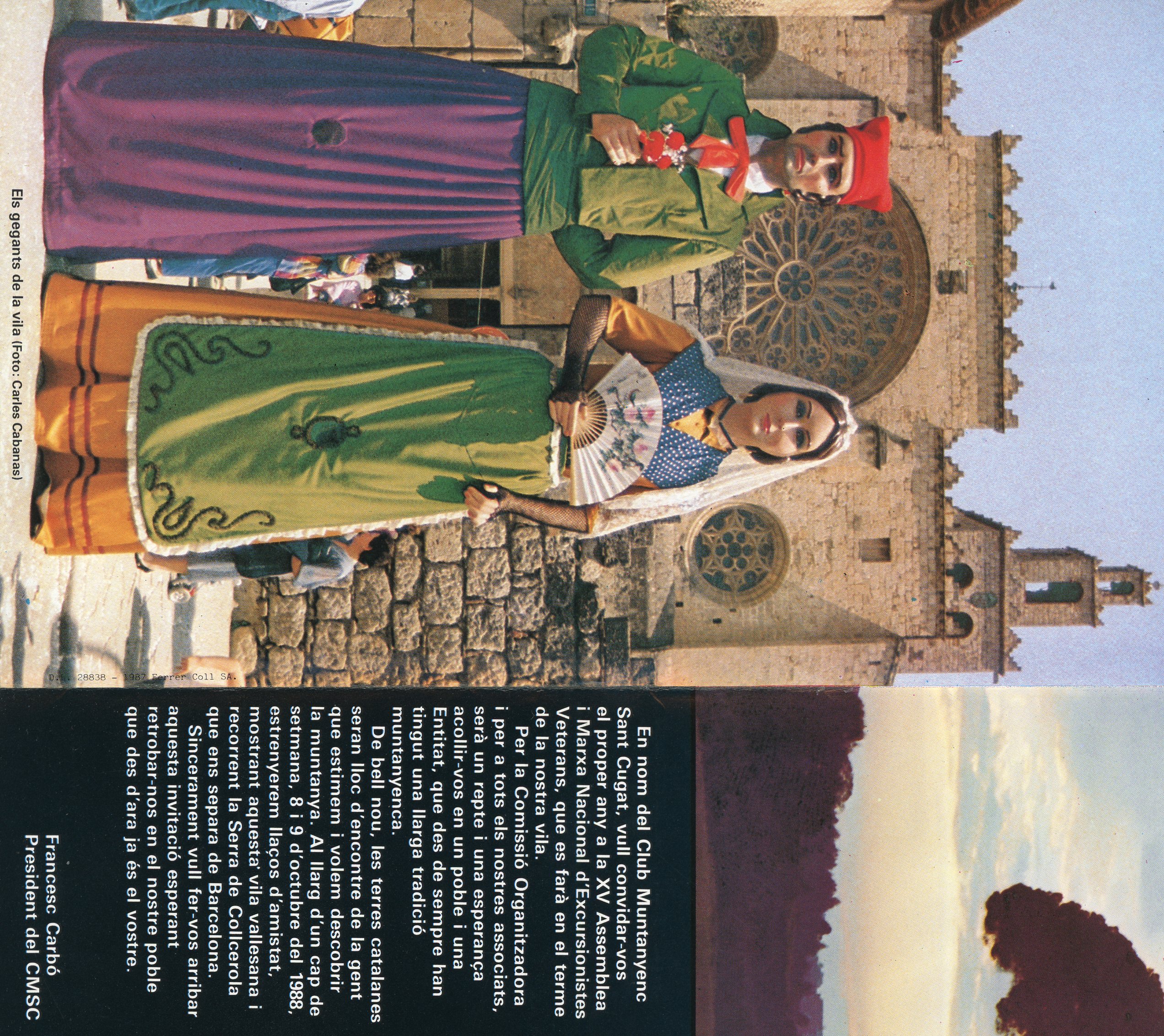 Els gegants de la vila (Foto: Carles Cabanas)

D.L. 28838 - 1987 Ferrer Coll SA.

En nom del Club Muntanyenc Sant Cugat, vull convidar-vos el proper any a la XV Assemblea i Marxa Nacional d'Excursionistes Veterans, que es farà en el terme de la nostra vila.

Per la Comissió Organitzadora i per a tots els nostres associats, serà un repte i una esperança acollir-vos en un poble i una Entitat, que des de sempre han tingut una llarga tradició muntanyenca.

De bell nou, les terres catalanes seran lloc d'encontre de la gent que estimem i volem descobrir la muntanya. Al llarg d'un cap de setmana, 8 i 9 d'octubre del 1988, estrenyerem llaços d'amistat, mostrant aquesta vila vallesana i recorrent la Serra de Collcerola que ens separa de Barcelona.

Sincerament vull fer-vos arribar aquesta invitació esperant retrobar-nos en el nostre poble que des d'ara ja és el vostre.

Francesc Carbó
President del CMSC